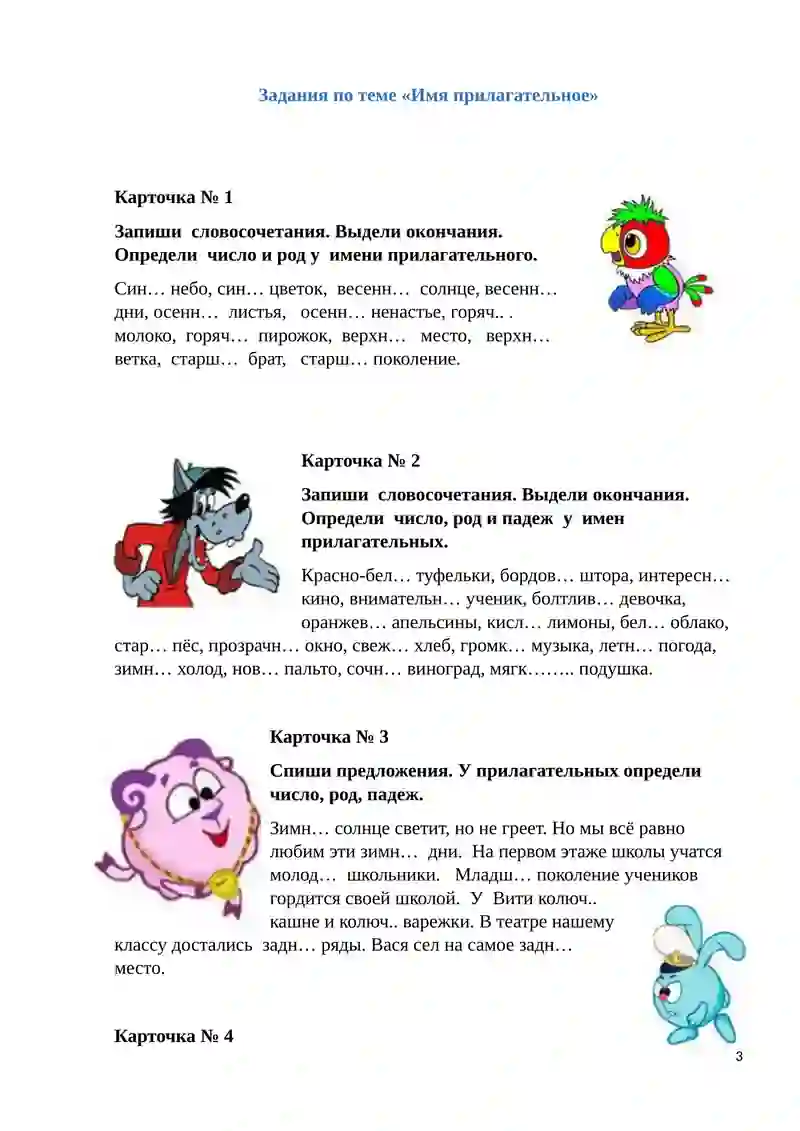 Задания по теме «Имя прилагательное»

Карточка № 1

Запиши словосочетания. Выдели окончания. Определи число и род у имени прилагательного.

Син… небо, син… цветок, весенн… солнце, весенн… дни, осенн… листья, осенн… ненастье, горяч.. . молоко, горяч… пирожок, верхн… место, верхн… ветка, старш… брат, старш… поколение.

Карточка № 2

Запиши словосочетания. Выдели окончания. Определи число, род и падеж у имен прилагательных.

Красно-бел… туфельки, бордов… штора, интересн… кино, внимательн… ученик, болтлив… девочка, оранжев… апельсины, кисл… лимоны, бел… облако, стар… пёс, прозрачн… окно, свеж… хлеб, громк… музыка, летн… погода, зимн… холод, нов… пальто, сочн… виноград, мягк…….. подушка.

Карточка № 3

Спиши предложения. У прилагательных определи число, род, падеж.

Зимн… солнце светит, но не греет. Но мы всё равно любим эти зимн… дни. На первом этаже школы учатся молод… школьники. Младш… поколение учеников гордится своей школой. У Вити колюч.. кашне и колюч.. варежки. В театре нашему классу достались задн… ряды. Вася сел на самое задн… место.

Карточка № 4

3